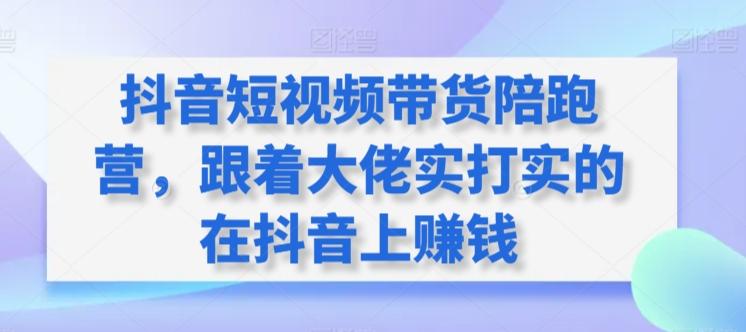 抖音短视频带货陪跑营，跟着大佬实打实的在抖音上赚钱